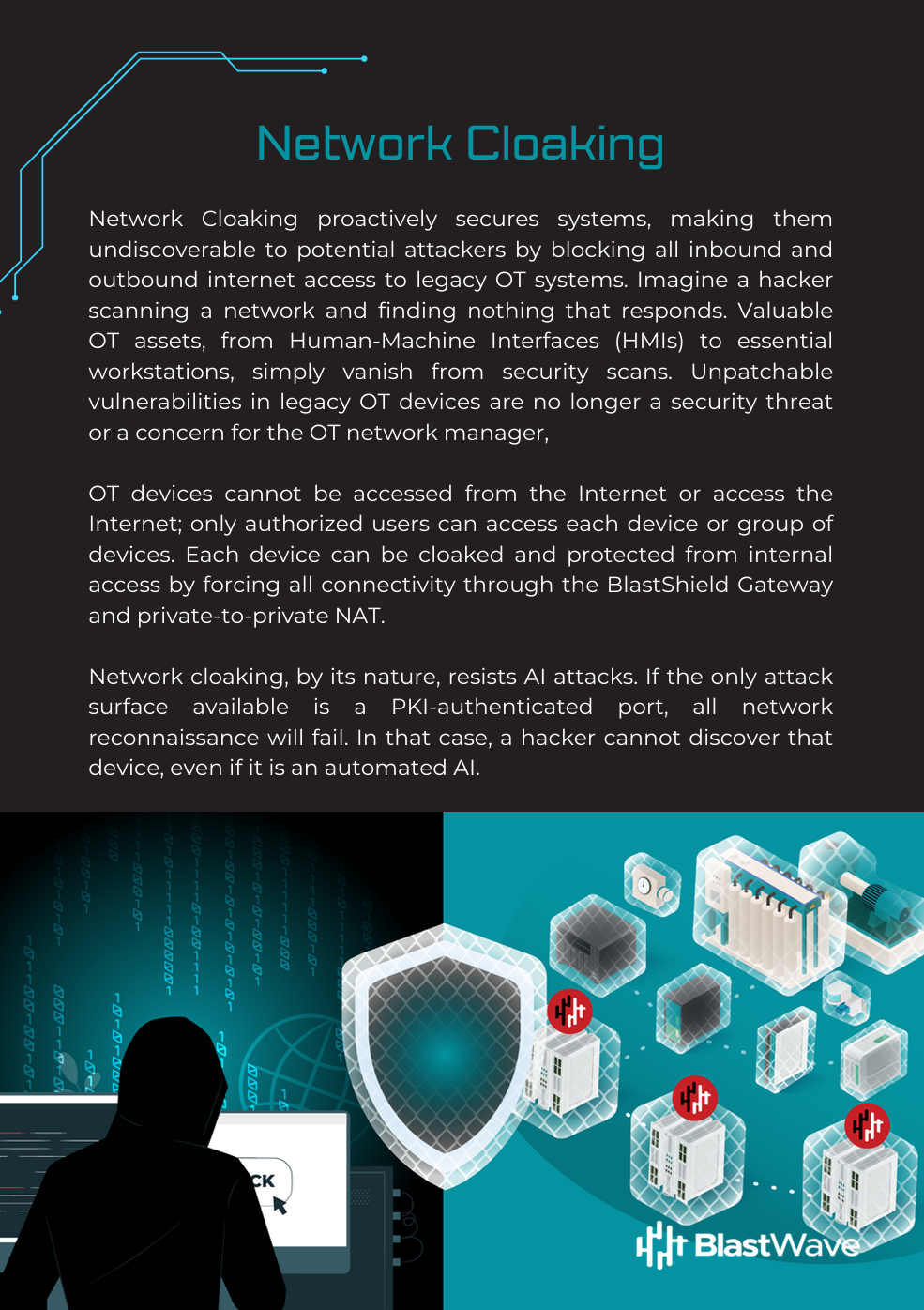 Network Cloaking

Network Cloaking proactively secures systems, making them undiscoverable to potential attackers by blocking all inbound and outbound internet access to legacy OT systems. Imagine a hacker scanning a network and finding nothing that responds. Valuable OT assets, from Human-Machine Interfaces (HMIs) to essential workstations, simply vanish from security scans. Unpatchable vulnerabilities in legacy OT devices are no longer a security threat or a concern for the OT network manager,

OT devices cannot be accessed from the Internet or access the Internet; only authorized users can access each device or group of devices. Each device can be cloaked and protected from internal access by forcing all connectivity through the BlastShield Gateway and private-to-private NAT.

Network cloaking, by its nature, resists AI attacks. If the only attack surface available is a PKI-authenticated port, all network reconnaissance will fail. In that case, a hacker cannot discover that device, even if it is an automated AI.

CK

BlastWave